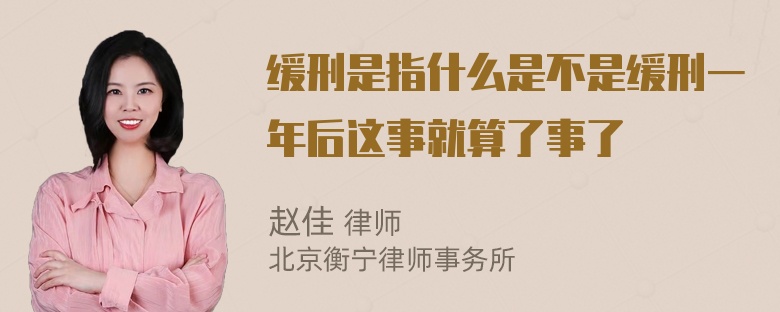 缓刑是指什么是不是缓刑一年后这事就算了事了

赵佳 律师
北京衡宁律师事务所